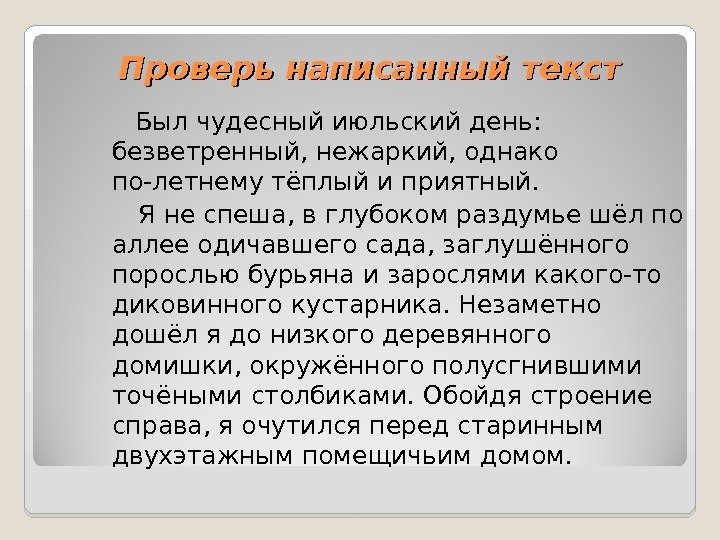 Проверь написанный текст

Был чудесный июльский день: безветренный, нежаркий, однако по-летнему тёплый и приятный.

Я не спеша, в глубоком раздумье шёл по аллее одичавшего сада, заглушённого порослью бурьяна и зарослями какого-то диковинного кустарника. Незаметно дошёл я до низкого деревянного домишки, окружённого полусгнившими точёными столбиками. Обойдя строение справа, я очутился перед старинным двухэтажным помещичьим домом.